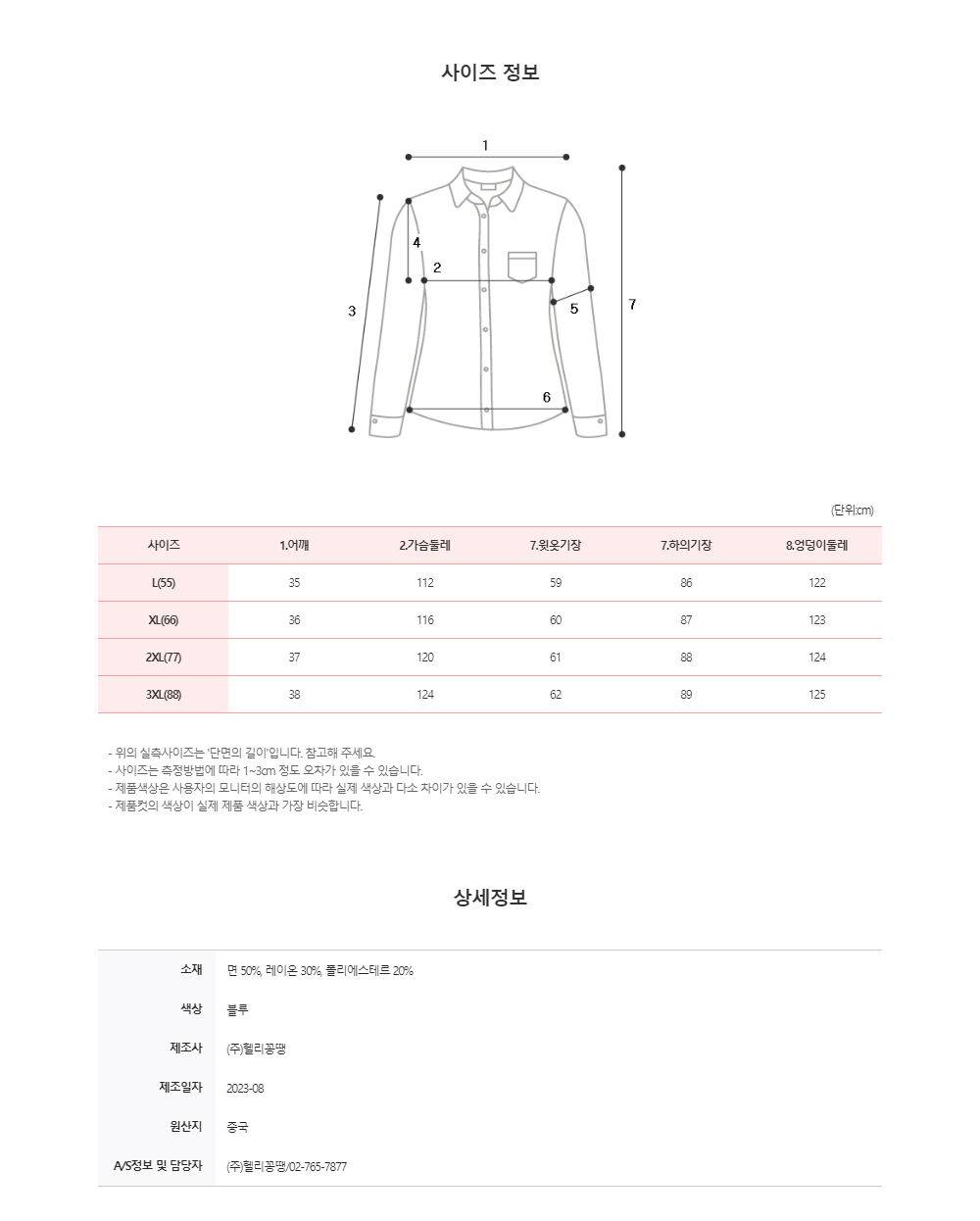 사이즈 정보

1
4
2
3
5
7
6

(단위:cm)

| 사이즈 | 1.어깨 | 2.가슴둘레 | 7.윗옷기장 | 7.하의기장 | 8.엉덩이둘레 |
|---|---|---|---|---|---|
| L(55) | 35 | 112 | 59 | 86 | 122 |
| XL(66) | 36 | 116 | 60 | 87 | 123 |
| 2XL(77) | 37 | 120 | 61 | 88 | 124 |
| 3XL(88) | 38 | 124 | 62 | 89 | 125 |

- 위의 실측사이즈는 '단면의 길이'입니다. 참고해 주세요.
- 사이즈는 측정방법에 따라 1~3cm 정도 오차가 있을 수 있습니다.
- 제품색상은 사용자의 모니터의 해상도에 따라 실제 색상과 다소 차이가 있을 수 있습니다.
- 제품컷의 색상이 실제 제품 색상과 가장 비슷합니다.

상세정보

| 소재 | 면 50%, 레이온 30%, 폴리에스테르 20% |
|---|---|
| 색상 | 블루 |
| 제조사 | (주)헬리꽁땡 |
| 제조일자 | 2023-08 |
| 원산지 | 중국 |
| A/S정보 및 담당자 | (주)헬리꽁땡/02-765-7877 |